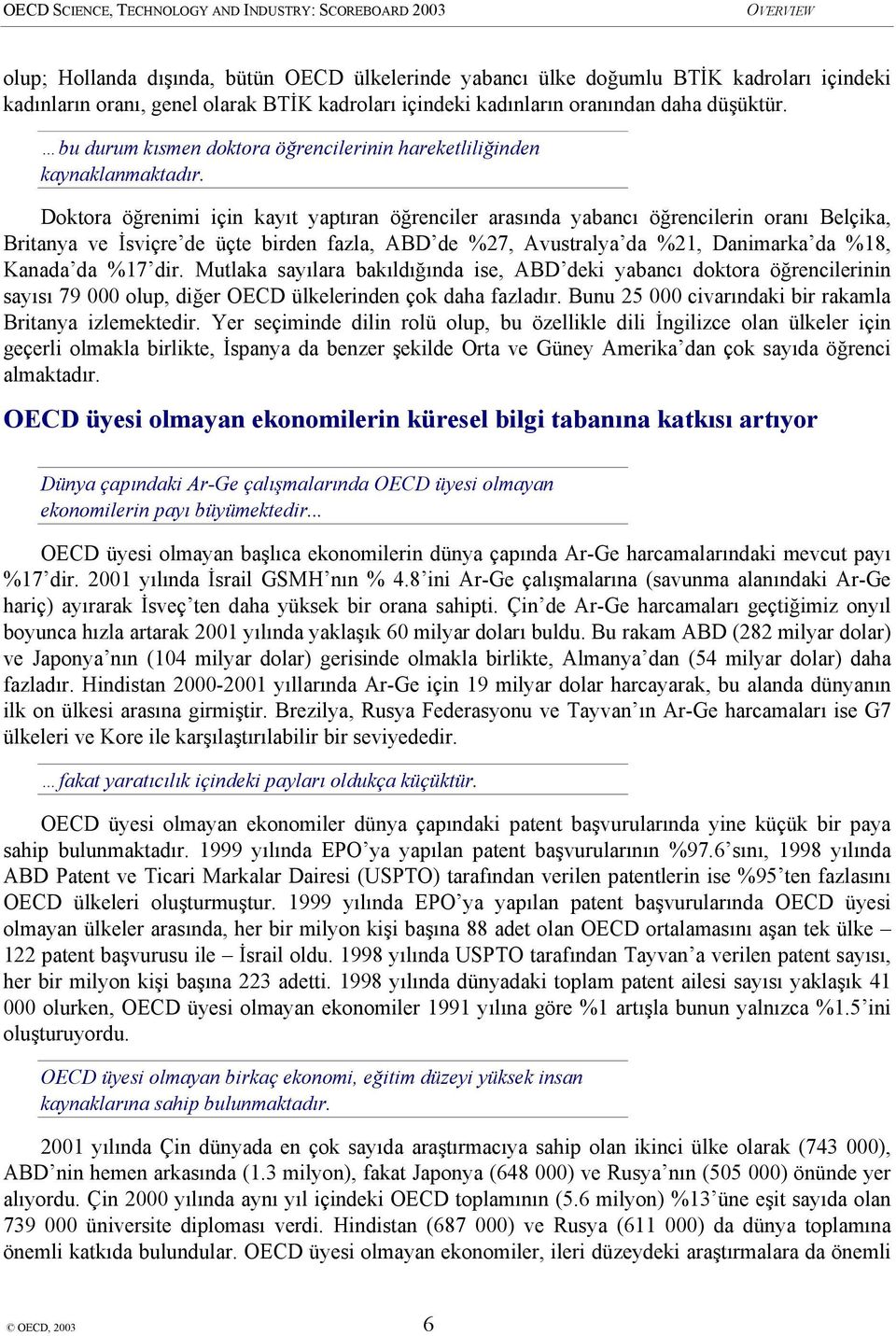 OECD SCIENCE, TECHNOLOGY AND INDUSTRY: SCOREBOARD 2003 OVERVIEW

olup; Hollanda dışında, bütün OECD ülkelerinde yabancı ülke doğumlu BTİK kadroları içindeki kadınların oranı, genel olarak BTİK kadroları içindeki kadınların oranından daha düşüktür.

… bu durum kısmen doktora öğrencilerinin hareketliliğinden kaynaklanmaktadır.

Doktora öğrenimi için kayıt yaptıran öğrenciler arasında yabancı öğrencilerin oranı Belçika, Britanya ve İsviçre'de üçte birden fazla, ABD'de %27, Avustralya'da %21, Danimarka'da %18, Kanada'da %17'dir. Mutlaka sayılara bakıldığında ise, ABD'deki yabancı doktora öğrencilerinin sayısı 79 000 olup, diğer OECD ülkelerinden çok daha fazladır. Bunu 25 000 civarındaki bir rakamla Britanya izlemektedir. Yer seçiminde dilin rolü olup, bu özellikle dili İngilizce olan ülkeler için geçerli olmakla birlikte, İspanya da benzer şekilde Orta ve Güney Amerika'dan çok sayıda öğrenci almaktadır.

OECD üyesi olmayan ekonomilerin küresel bilgi tabanına katkısı artıyor

Dünya çapındaki Ar-Ge çalışmalarında OECD üyesi olmayan ekonomilerin payı büyümektedir...

OECD üyesi olmayan başlıca ekonomilerin dünya çapında Ar-Ge harcamalarındaki mevcut payı %17'dir. 2001 yılında İsrail GSMH'nın % 4.8'ini Ar-Ge çalışmalarına (savunma alanındaki Ar-Ge hariç) ayırarak İsveç'ten daha yüksek bir orana sahipti. Çin'de Ar-Ge harcamaları geçtiğimiz onyıl boyunca hızla artarak 2001 yılında yaklaşık 60 milyar doları buldu. Bu rakam ABD (282 milyar dolar) ve Japonya'nın (104 milyar dolar) gerisinde olmakla birlikte, Almanya'dan (54 milyar dolar) daha fazladır. Hindistan 2000-2001 yıllarında Ar-Ge için 19 milyar dolar harcayarak, bu alanda dünyanın ilk on ülkesi arasına girmiştir. Brezilya, Rusya Federasyonu ve Tayvan'ın Ar-Ge harcamaları ise G7 ülkeleri ve Kore ile karşılaştırılabilir bir seviyededir.

… fakat yaratıcılık içindeki payları oldukça küçüktür.

OECD üyesi olmayan ekonomiler dünya çapındaki patent başvurularında yine küçük bir paya sahip bulunmaktadır. 1999 yılında EPO'ya yapılan patent başvurularının %97.6'sını, 1998 yılında ABD Patent ve Ticari Markalar Dairesi (USPTO) tarafından verilen patentlerin ise %95'ten fazlasını OECD ülkeleri oluşturmuştur. 1999 yılında EPO'ya yapılan patent başvurularında OECD üyesi olmayan ülkeler arasında, her bir milyon kişi başına 88 adet olan OECD ortalamasını aşan tek ülke – 122 patent başvurusu ile – İsrail oldu. 1998 yılında USPTO tarafından Tayvan'a verilen patent sayısı, her bir milyon kişi başına 223 adetti. 1998 yılında dünyadaki toplam patent ailesi sayısı yaklaşık 41 000 olurken, OECD üyesi olmayan ekonomiler 1991 yılına göre %1 artışla bunun yalnızca %1.5'ini oluşturuyordu.

OECD üyesi olmayan birkaç ekonomi, eğitim düzeyi yüksek insan kaynaklarına sahip bulunmaktadır.

2001 yılında Çin dünyada en çok sayıda araştırmacıya sahip olan ikinci ülke olarak (743 000), ABD'nin hemen arkasında (1.3 milyon), fakat Japonya (648 000) ve Rusya'nın (505 000) önünde yer alıyordu. Çin 2000 yılında aynı yıl içindeki OECD toplamının (5.6 milyon) %13'üne eşit sayıda olan 739 000 üniversite diploması verdi. Hindistan (687 000) ve Rusya (611 000) da dünya toplamına önemli katkıda bulundular. OECD üyesi olmayan ekonomiler, ileri düzeydeki araştırmalara da önemli

© OECD, 2003 6